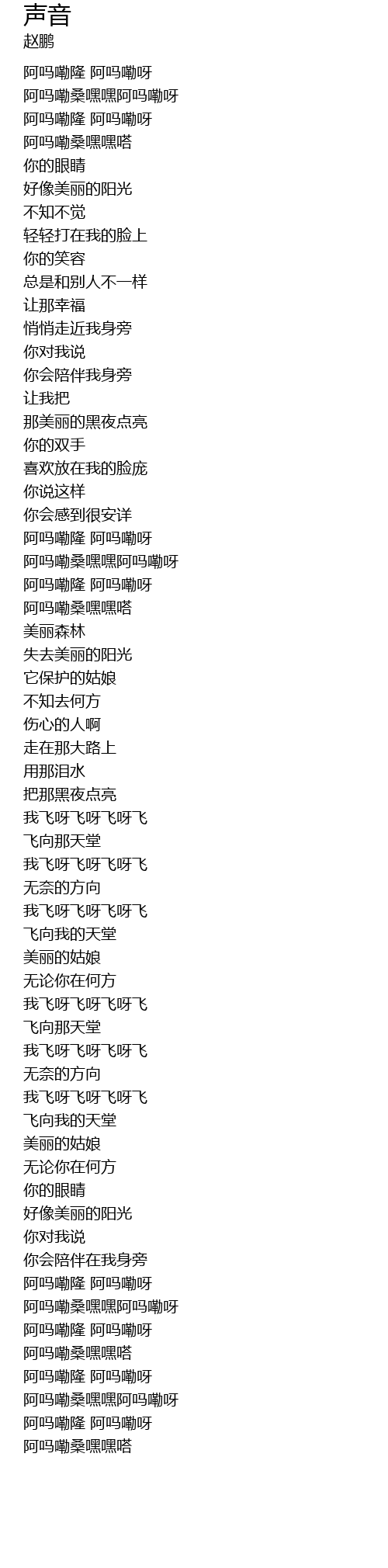 声音
赵鹏

阿吗嘞隆 阿吗嘞呀
阿吗嘞桑嘿嘿阿吗嘞呀
阿吗嘞隆 阿吗嘞呀
阿吗嘞桑嘿嘿嗒
你的眼睛
好像美丽的阳光
不知不觉
轻轻打在我的脸上
你的笑容
总是和别人不一样
让那幸福
悄悄走近我身旁
你对我说
你会陪伴我身旁
让我把
那美丽的黑夜点亮
你的双手
喜欢放在我的脸庞
你说这样
你会感到很安详
阿吗嘞隆 阿吗嘞呀
阿吗嘞桑嘿嘿阿吗嘞呀
阿吗嘞隆 阿吗嘞呀
阿吗嘞桑嘿嘿嗒
美丽森林
失去美丽的阳光
它保护的姑娘
不知去何方
伤心的人啊
走在那大路上
用那泪水
把那黑夜点亮
我飞呀飞呀飞呀飞
飞向那天堂
我飞呀飞呀飞呀飞
无奈的方向
我飞呀飞呀飞呀飞
飞向我的天堂
美丽的姑娘
无论你在何方
我飞呀飞呀飞呀飞
飞向那天堂
我飞呀飞呀飞呀飞
无奈的方向
我飞呀飞呀飞呀飞
飞向我的天堂
美丽的姑娘
无论你在何方
你的眼睛
好像美丽的阳光
你对我说
你会陪伴在我身旁
阿吗嘞隆 阿吗嘞呀
阿吗嘞桑嘿嘿阿吗嘞呀
阿吗嘞隆 阿吗嘞呀
阿吗嘞桑嘿嘿嗒
阿吗嘞隆 阿吗嘞呀
阿吗嘞桑嘿嘿阿吗嘞呀
阿吗嘞隆 阿吗嘞呀
阿吗嘞桑嘿嘿嗒